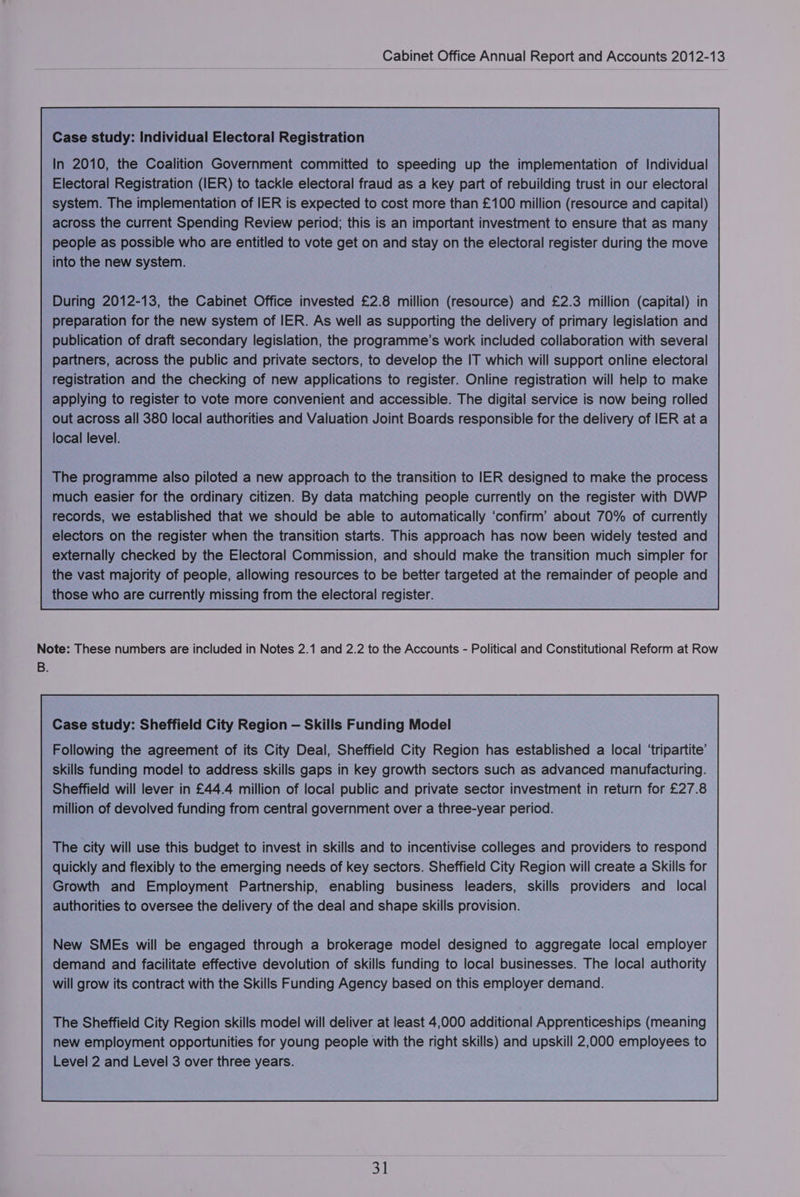 Cabinet Office Annual Report and Accounts 2012-13

Case study: Individual Electoral Registration

In 2010, the Coalition Government committed to speeding up the implementation of Individual Electoral Registration (IER) to tackle electoral fraud as a key part of rebuilding trust in our electoral system. The implementation of IER is expected to cost more than £100 million (resource and capital) across the current Spending Review period; this is an important investment to ensure that as many people as possible who are entitled to vote get on and stay on the electoral register during the move into the new system.

During 2012-13, the Cabinet Office invested £2.8 million (resource) and £2.3 million (capital) in preparation for the new system of IER. As well as supporting the delivery of primary legislation and publication of draft secondary legislation, the programme's work included collaboration with several partners, across the public and private sectors, to develop the IT which will support online electoral registration and the checking of new applications to register. Online registration will help to make applying to register to vote more convenient and accessible. The digital service is now being rolled out across all 380 local authorities and Valuation Joint Boards responsible for the delivery of IER at a local level.

The programme also piloted a new approach to the transition to IER designed to make the process much easier for the ordinary citizen. By data matching people currently on the register with DWP records, we established that we should be able to automatically 'confirm' about 70% of currently electors on the register when the transition starts. This approach has now been widely tested and externally checked by the Electoral Commission, and should make the transition much simpler for the vast majority of people, allowing resources to be better targeted at the remainder of people and those who are currently missing from the electoral register.

Note: These numbers are included in Notes 2.1 and 2.2 to the Accounts - Political and Constitutional Reform at Row B.

Case study: Sheffield City Region – Skills Funding Model

Following the agreement of its City Deal, Sheffield City Region has established a local 'tripartite' skills funding model to address skills gaps in key growth sectors such as advanced manufacturing. Sheffield will lever in £44.4 million of local public and private sector investment in return for £27.8 million of devolved funding from central government over a three-year period.

The city will use this budget to invest in skills and to incentivise colleges and providers to respond quickly and flexibly to the emerging needs of key sectors. Sheffield City Region will create a Skills for Growth and Employment Partnership, enabling business leaders, skills providers and local authorities to oversee the delivery of the deal and shape skills provision.

New SMEs will be engaged through a brokerage model designed to aggregate local employer demand and facilitate effective devolution of skills funding to local businesses. The local authority will grow its contract with the Skills Funding Agency based on this employer demand.

The Sheffield City Region skills model will deliver at least 4,000 additional Apprenticeships (meaning new employment opportunities for young people with the right skills) and upskill 2,000 employees to Level 2 and Level 3 over three years.

31